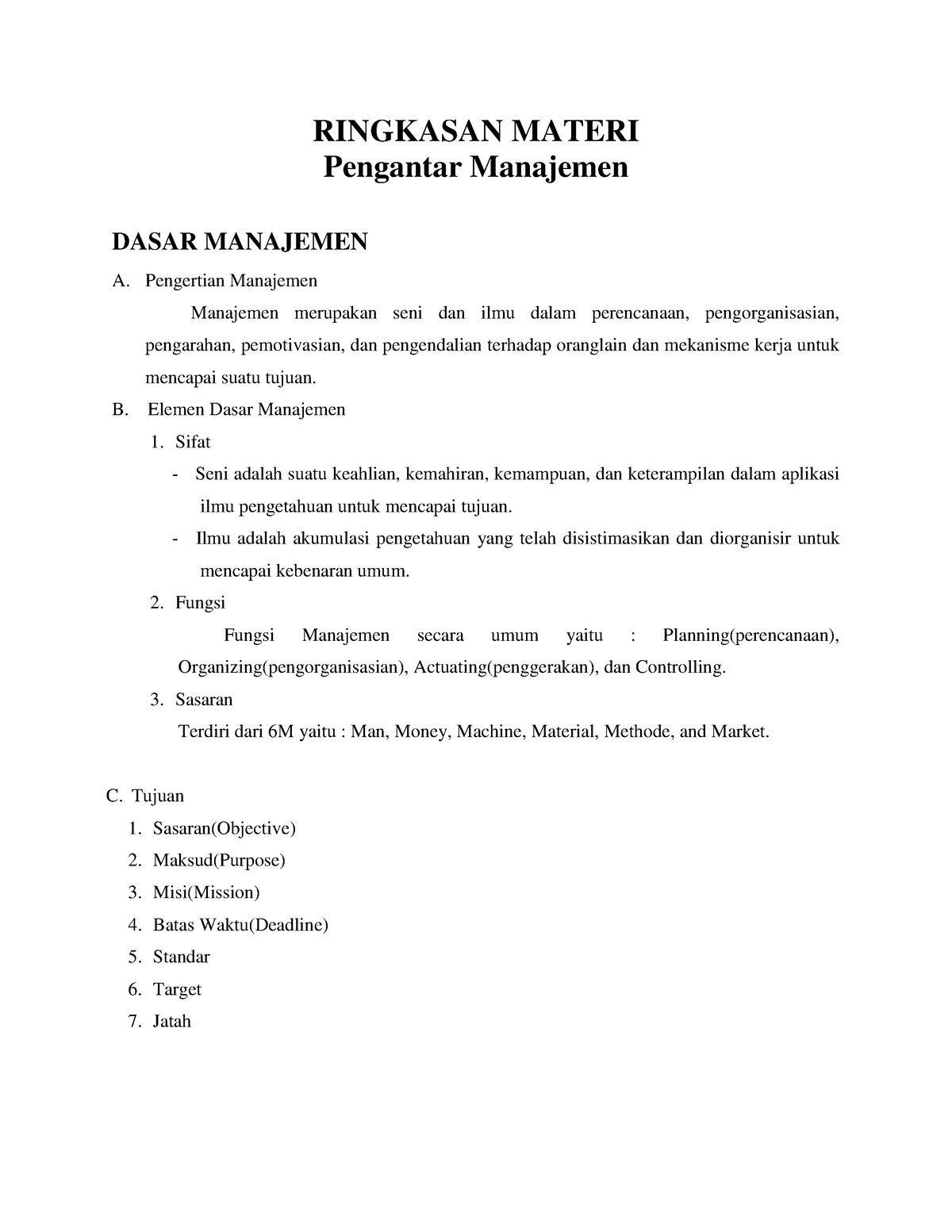 RINGKASAN MATERI
Pengantar Manajemen

DASAR MANAJEMEN

A. Pengertian Manajemen

Manajemen merupakan seni dan ilmu dalam perencanaan, pengorganisasian, pengarahan, pemotivasian, dan pengendalian terhadap oranglain dan mekanisme kerja untuk mencapai suatu tujuan.

B. Elemen Dasar Manajemen

1. Sifat

- Seni adalah suatu keahlian, kemahiran, kemampuan, dan keterampilan dalam aplikasi ilmu pengetahuan untuk mencapai tujuan.

- Ilmu adalah akumulasi pengetahuan yang telah disistimasikan dan diorganisir untuk mencapai kebenaran umum.

2. Fungsi

Fungsi Manajemen secara umum yaitu : Planning(perencanaan), Organizing(pengorganisasian), Actuating(penggerakan), dan Controlling.

3. Sasaran

Terdiri dari 6M yaitu : Man, Money, Machine, Material, Methode, and Market.

C. Tujuan

1. Sasaran(Objective)
2. Maksud(Purpose)
3. Misi(Mission)
4. Batas Waktu(Deadline)
5. Standar
6. Target
7. Jatah